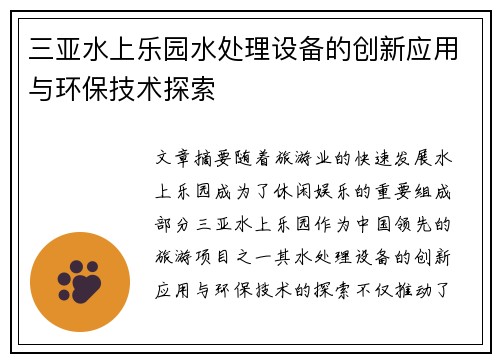 三亚水上乐园水处理设备的创新应用与环保技术探索

文章摘要随着旅游业的快速发展水上乐园成为了休闲娱乐的重要组成部分三亚水上乐园作为中国领先的旅游项目之一其水处理设备的创新应用与环保技术的探索不仅推动了